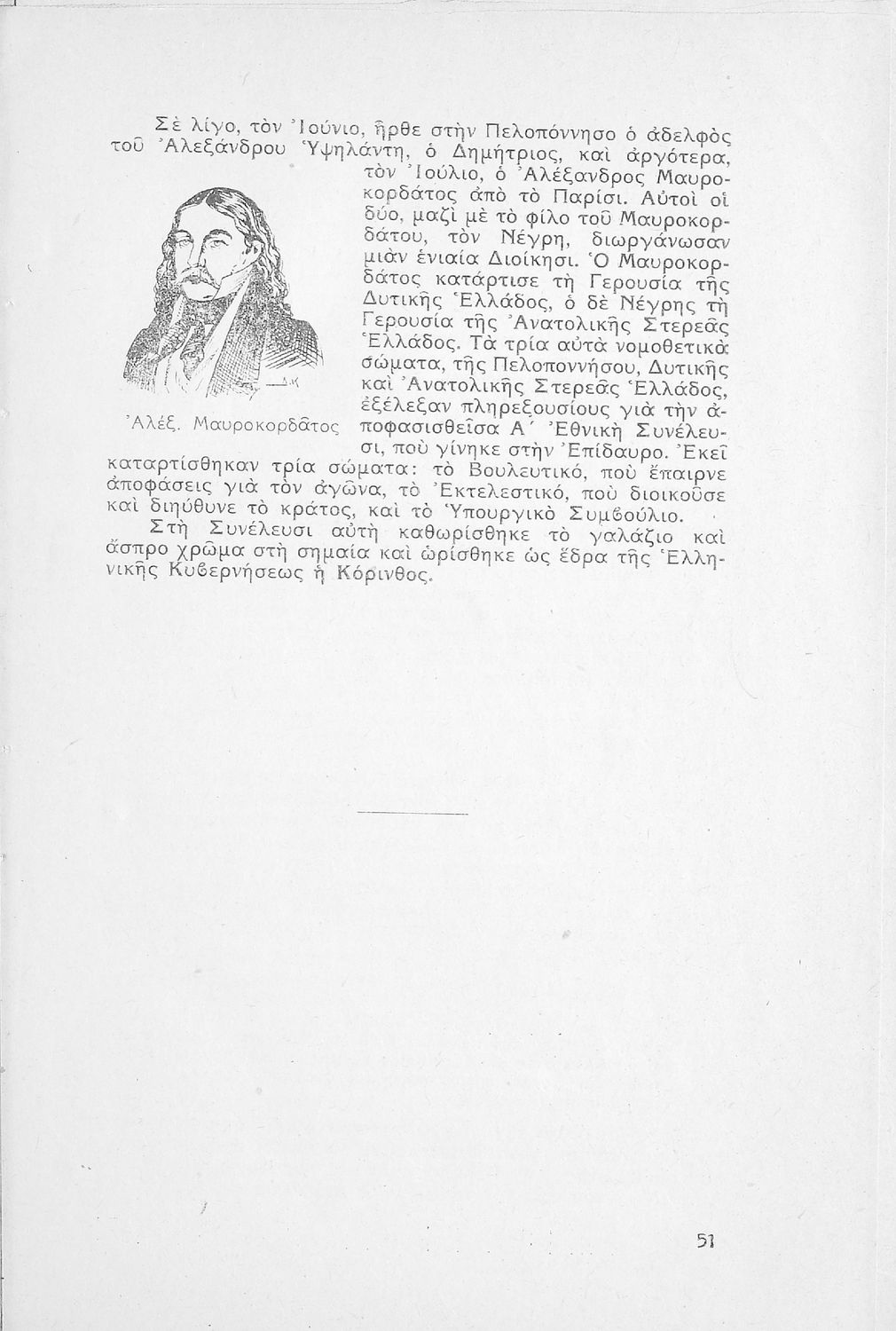 Σὲ λίγο, τὸν Ἰούνιο, ἦρθε στὴν Πελοπόννησο ὁ ἀδελφὸς τοῦ Ἀλεξάνδρου Ὑψηλάντη, ὁ Δημήτριος, καὶ ἀργότερα, τὸν Ἰούλιο, ὁ Ἀλέξανδρος Μαυροκορδάτος ἀπὸ τὸ Παρίσι. Αὐτοὶ οἱ δύο, μαζὶ μὲ τὸ φίλο τοῦ Μαυροκορδάτου, τὸν Νέγρη, διωργάνωσαν μιὰν ἑνιαία Διοίκησι. Ὁ Μαυροκορδάτος κατάρτισε τὴ Γερουσία τῆς Δυτικῆς Ἑλλάδος, ὁ δὲ Νέγρης τὴ Γερουσία τῆς Ἀνατολικῆς Στερεᾶς Ἑλλάδος. Τὰ τρία αὐτὰ νομοθετικὰ σώματα, τῆς Πελοποννήσου, Δυτικῆς καὶ Ἀνατολικῆς Στερεᾶς Ἑλλάδος, ἐξέλεξαν πληρεξουσίους γιὰ τὴν ἀποφασισθεῖσα Α΄ Ἐθνικὴ Συνέλευσι, ποὺ γίνηκε στὴν Ἐπίδαυρο. Ἐκεῖ καταρτίσθηκαν τρία σώματα: τὸ Βουλευτικό, ποὺ ἔπαιρνε ἀποφάσεις γιὰ τὸν ἀγῶνα, τὸ Ἐκτελεστικό, ποὺ διοικοῦσε καὶ διηύθυνε τὸ κράτος, καὶ τὸ Ὑπουργικὸ Συμβούλιο.

Ἀλέξ. Μαυροκορδᾶτος

Στὴ Συνέλευσι αὐτὴ καθωρίσθηκε τὸ γαλάζιο καὶ ἄσπρο χρῶμα στὴ σημαία καὶ ὡρίσθηκε ὡς ἕδρα τῆς Ἑλληνικῆς Κυβερνήσεως ἡ Κόρινθος.

51